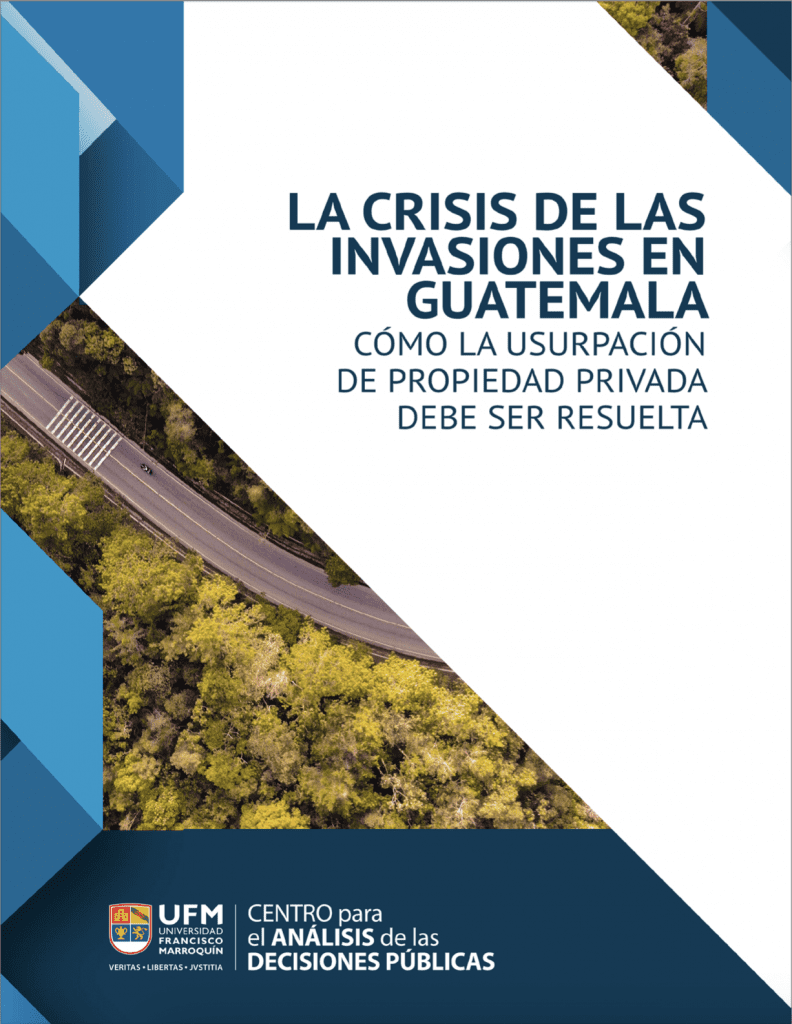 LA CRISIS DE LAS INVASIONES EN GUATEMALA
CÓMO LA USURPACIÓN DE PROPIEDAD PRIVADA DEBE SER RESUELTA

UFM
UNIVERSIDAD FRANCISCO MARROQUÍN
VERITAS • LIBERTAS • JVSTITIA

CENTRO para el ANÁLISIS de las DECISIONES PÚBLICAS